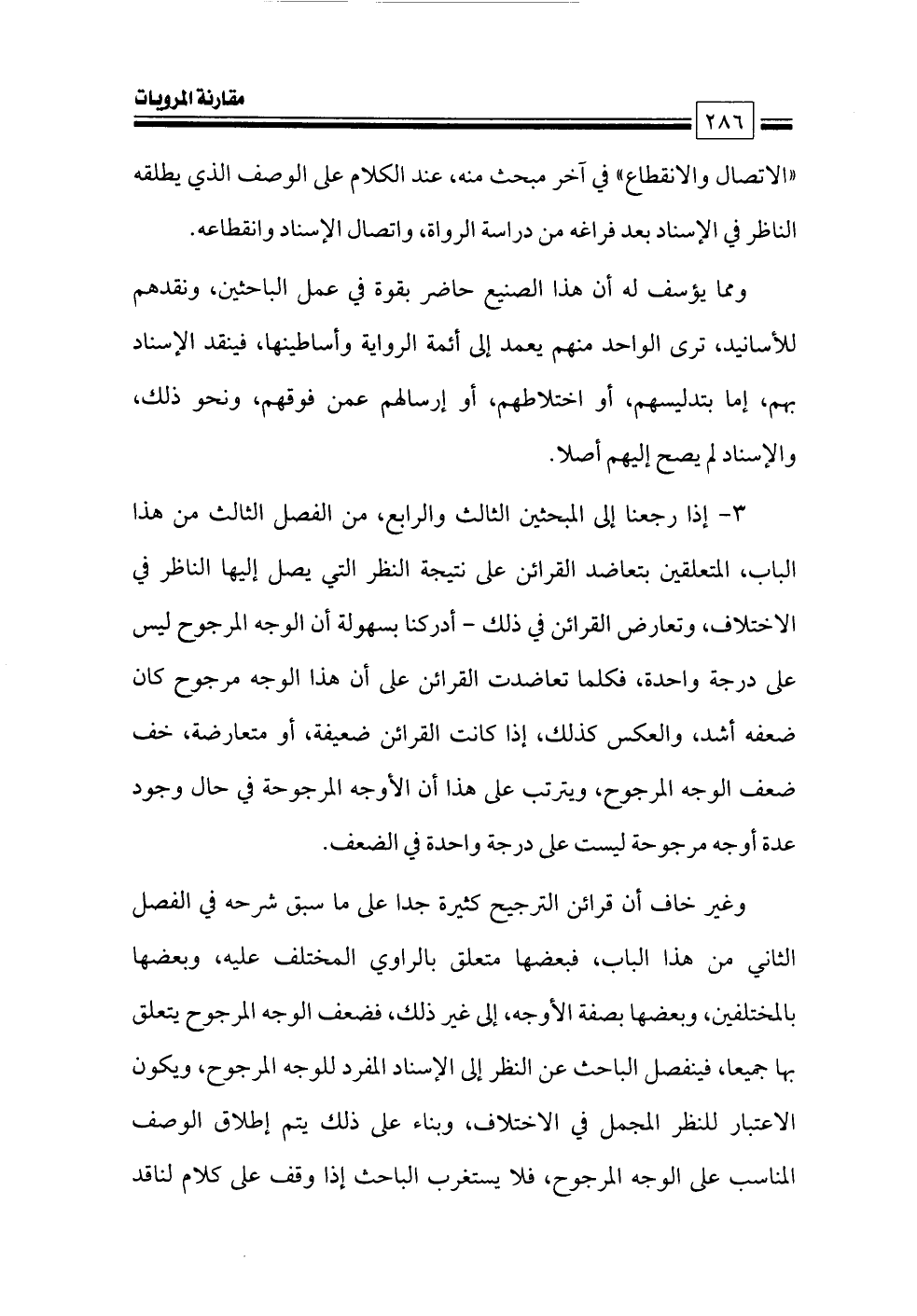 مقارنة المرويات

٢٨٦

«الاتصال والانقطاع» في آخر مبحث منه، عند الكلام على الوصف الذي يطلقه الناظر في الإسناد بعد فراغه من دراسة الرواة، واتصال الإسناد وانقطاعه.

ومما يؤسف له أن هذا الصنيع حاضر بقوة في عمل الباحثين، ونقدهم للأسانيد، ترى الواحد منهم يعمد إلى أئمة الرواية وأساطينها، فينقد الإسناد بهم، إما بتدليسهم، أو اختلاطهم، أو إرسالهم عمن فوقهم، ونحو ذلك، والإسناد لم يصح إليهم أصلا.

٣- إذا رجعنا إلى المبحثين الثالث والرابع، من الفصل الثالث من هذا الباب، المتعلقين بتعاضد القرائن على نتيجة النظر التي يصل إليها الناظر في الاختلاف، وتعارض القرائن في ذلك - أدركنا بسهولة أن الوجه المرجوح ليس على درجة واحدة، فكلما تعاضدت القرائن على أن هذا الوجه مرجوح كان ضعفه أشد، والعكس كذلك، إذا كانت القرائن ضعيفة، أو متعارضة، خف ضعف الوجه المرجوح، ويترتب على هذا أن الأوجه المرجوحة في حال وجود عدة أوجه مرجوحة ليست على درجة واحدة في الضعف.

وغير خاف أن قرائن الترجيح كثيرة جدا على ما سبق شرحه في الفصل الثاني من هذا الباب، فبعضها متعلق بالراوي المختلف عليه، وبعضها بالمختلفين، وبعضها بصفة الأوجه، إلى غير ذلك، فضعف الوجه المرجوح يتعلق بها جميعا، فينفصل الباحث عن النظر إلى الإسناد المفرد للوجه المرجوح، ويكون الاعتبار للنظر المجمل في الاختلاف، وبناء على ذلك يتم إطلاق الوصف المناسب على الوجه المرجوح، فلا يستغرب الباحث إذا وقف على كلام لناقد